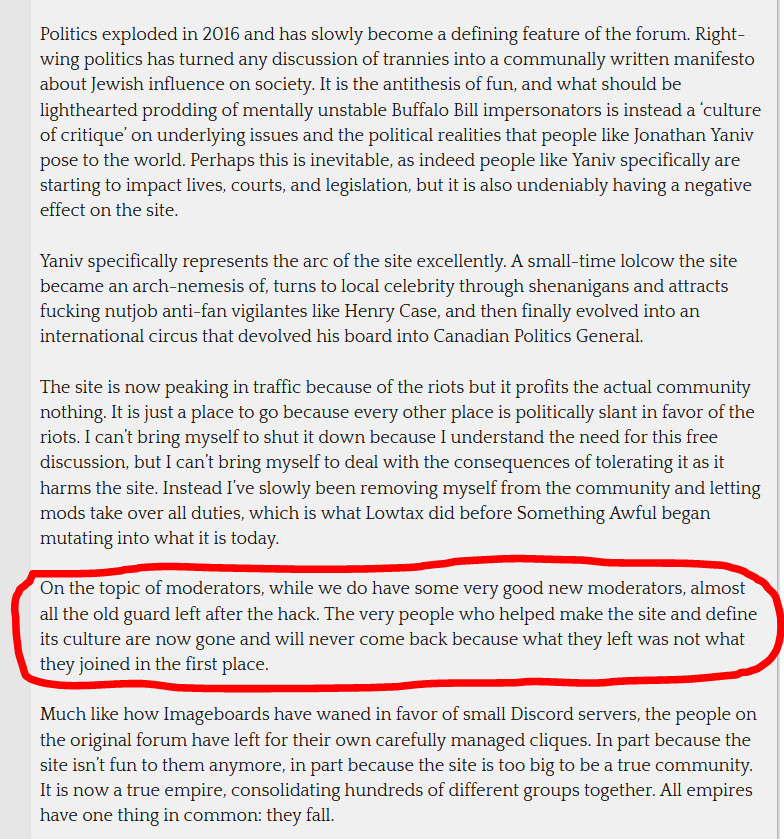 Politics exploded in 2016 and has slowly become a defining feature of the forum. Right-wing politics has turned any discussion of trannies into a communally written manifesto about Jewish influence on society. It is the antithesis of fun, and what should be lighthearted prodding of mentally unstable Buffalo Bill impersonators is instead a 'culture of critique' on underlying issues and the political realities that people like Jonathan Yaniv pose to the world. Perhaps this is inevitable, as indeed people like Yaniv specifically are starting to impact lives, courts, and legislation, but it is also undeniably having a negative effect on the site.

Yaniv specifically represents the arc of the site excellently. A small-time lolcow the site became an arch-nemesis of, turns to local celebrity through shenanigans and attracts fucking nutjob anti-fan vigilantes like Henry Case, and then finally evolved into an international circus that devolved his board into Canadian Politics General.

The site is now peaking in traffic because of the riots but it profits the actual community nothing. It is just a place to go because every other place is politically slant in favor of the riots. I can't bring myself to shut it down because I understand the need for this free discussion, but I can't bring myself to deal with the consequences of tolerating it as it harms the site. Instead I've slowly been removing myself from the community and letting mods take over all duties, which is what Lowtax did before Something Awful began mutating into what it is today.

On the topic of moderators, while we do have some very good new moderators, almost all the old guard left after the hack. The very people who helped make the site and define its culture are now gone and will never come back because what they left was not what they joined in the first place.

Much like how Imageboards have waned in favor of small Discord servers, the people on the original forum have left for their own carefully managed cliques. In part because the site isn't fun to them anymore, in part because the site is too big to be a true community. It is now a true empire, consolidating hundreds of different groups together. All empires have one thing in common: they fall.